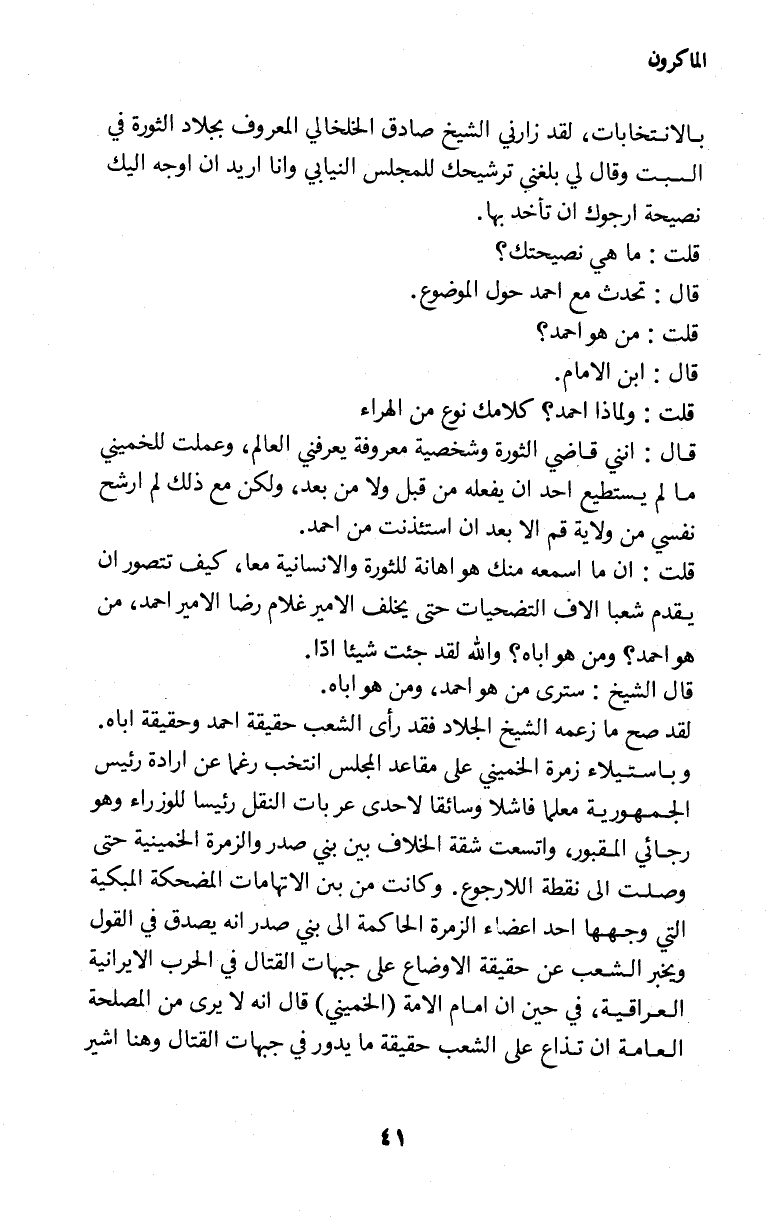 الماكرون

بالانتخابات، لقد زارني الشيخ صادق الخلخالي المعروف بجلاد الثورة في السبت وقال لي بلغني ترشيحك للمجلس النيابي وانا اريد ان اوجه اليك نصيحة ارجوك ان تأخذ بها.

قلت : ما هي نصيحتك؟

قال : تحدث مع احمد حول الموضوع.

قلت : من هو احمد؟

قال : ابن الامام.

قلت : ولماذا احمد؟ كلامك نوع من الهراء

قال : انني قاضي الثورة وشخصية معروفة يعرفني العالم، وعملت للخميني ما لم يستطيع احد ان يفعله من قبل ولا من بعد، ولكن مع ذلك لم ارشح نفسي من ولاية قم الا بعد ان استئذنت من احمد.

قلت : ان ما اسمعه منك هو اهانة للثورة والانسانية معا، كيف تتصور ان يقدم شعبا الاف التضحيات حتى يخلف الامير غلام رضا الامير احمد، من هو احمد؟ ومن هو اباه؟ والله لقد جئت شيئا ادّا.

قال الشيخ : سترى من هو احمد، ومن هو اباه.

لقد صح ما زعمه الشيخ الجلاد فقد رأى الشعب حقيقة احمد وحقيقة اباه. وباستيلاء زمرة الخميني على مقاعد المجلس انتخب رغما عن ارادة رئيس الجمهورية معلما فاشلا وسائقا لاحدى عربات النقل رئيسا للوزراء وهو رجائي المقبور، واتسعت شقة الخلاف بين بني صدر والزمرة الخمينية حتى وصلت الى نقطة اللارجوع. وكانت من بن الاتهامات المضحكة المبكية التي وجهها احد اعضاء الزمرة الحاكمة الى بني صدر انه يصدق في القول ويخبر الشعب عن حقيقة الاوضاع على جبهات القتال في الحرب الايرانية العراقية، في حين ان امام الامة (الخميني) قال انه لا يرى من المصلحة العامة ان تذاع على الشعب حقيقة ما يدور في جبهات القتال وهنا اشير

٤١